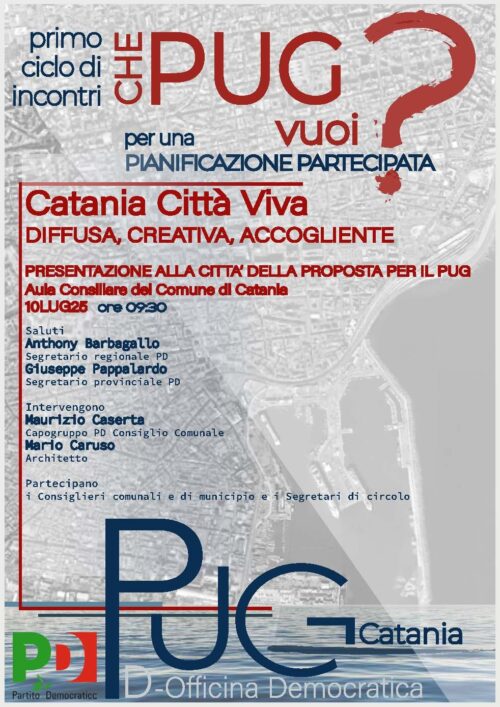 primo ciclo di incontri

CHE PUG vuoi ?

per una
PIANIFICAZIONE PARTECIPATA

Catania Città Viva
DIFFUSA, CREATIVA, ACCOGLIENTE

PRESENTAZIONE ALLA CITTA' DELLA PROPOSTA PER IL PUG
Aula Consiliare del Comune di Catania
10LUG25 ore 09:30

Saluti
Anthony Barbagallo
Segretario regionale PD
Giuseppe Pappalardo
Segretario provinciale PD

Intervengono
Maurizio Caserta
Capogruppo PD Consiglio Comunale
Mario Caruso
Architetto

Partecipano
i Consiglieri comunali e di municipio e i Segretari di circolo

PUG Catania

PD
Partito Democratico

D-Officina Democratica